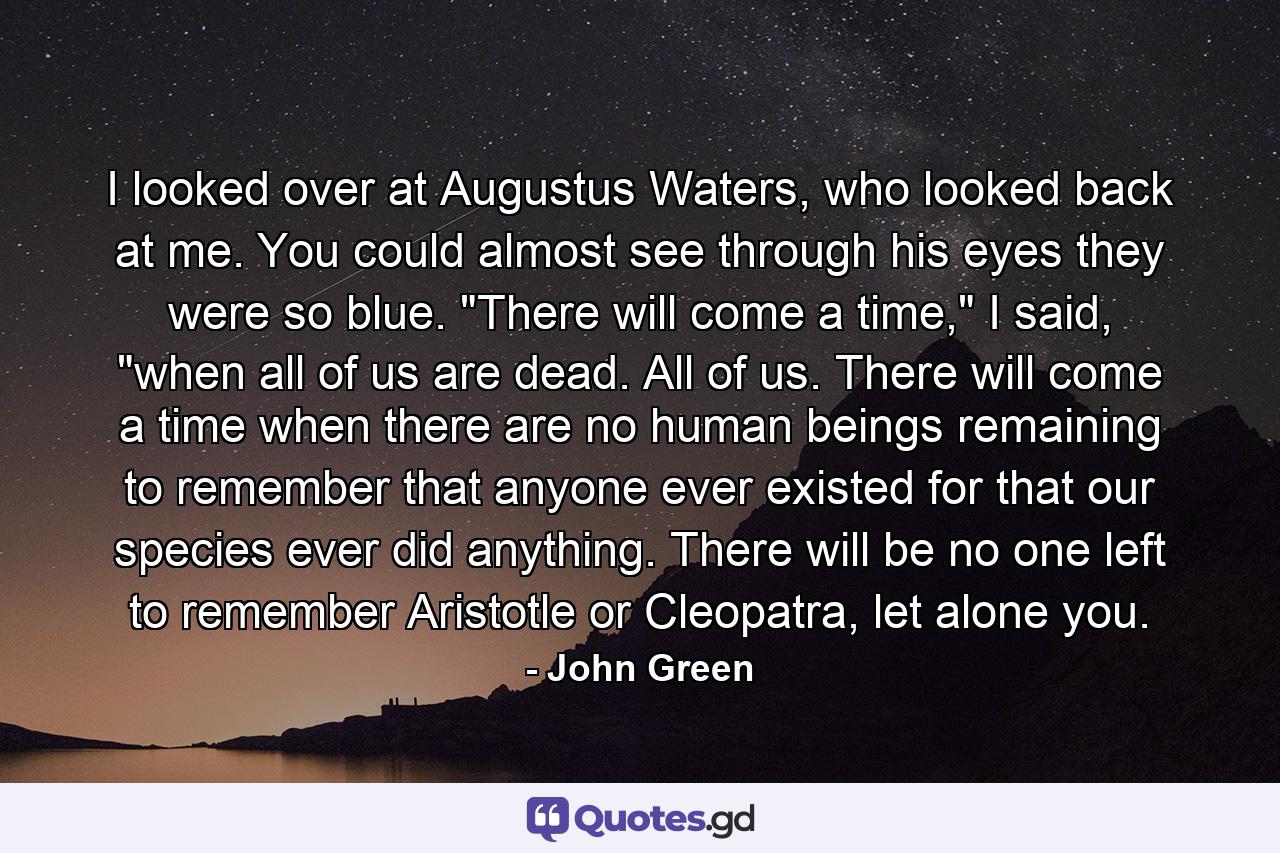 I looked over at Augustus Waters, who looked back at me. You could almost see through his eyes they were so blue. "There will come a time," I said, "when all of us are dead. All of us. There will come a time when there are no human beings remaining to remember that anyone ever existed for that our species ever did anything. There will be no one left to remember Aristotle or Cleopatra, let alone you.

- John Green

Quotes.gd